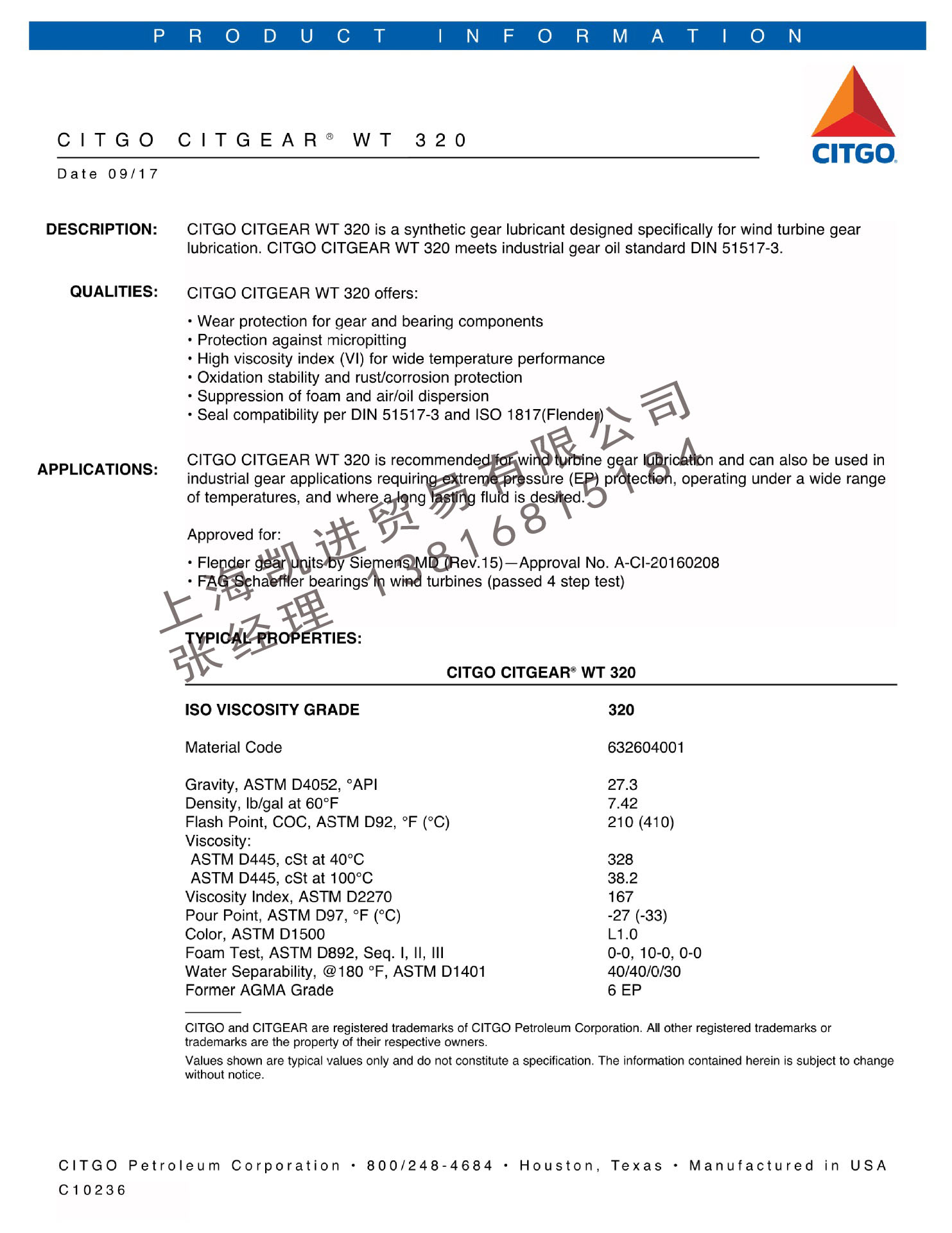 PRODUCT INFORMATION

CITGO

CITGO CITGEAR® WT 320

Date 09/17

DESCRIPTION: CITGO CITGEAR WT 320 is a synthetic gear lubricant designed specifically for wind turbine gear lubrication. CITGO CITGEAR WT 320 meets industrial gear oil standard DIN 51517-3.

QUALITIES: CITGO CITGEAR WT 320 offers:

• Wear protection for gear and bearing components
• Protection against micropitting
• High viscosity index (VI) for wide temperature performance
• Oxidation stability and rust/corrosion protection
• Suppression of foam and air/oil dispersion
• Seal compatibility per DIN 51517-3 and ISO 1817(Flender)

APPLICATIONS: CITGO CITGEAR WT 320 is recommended for wind turbine gear lubrication and can also be used in industrial gear applications requiring extreme pressure (EP) protection, operating under a wide range of temperatures, and where a long lasting fluid is desired.

Approved for:

• Flender gear units by Siemens MD (Rev.15)—Approval No. A-CI-20160208
• FAG Schaeffler bearings in wind turbines (passed 4 step test)

上海凯进贸易有限公司
张经理 13816815184

TYPICAL PROPERTIES:

| | CITGO CITGEAR® WT 320 |
|---|---|
| ISO VISCOSITY GRADE | 320 |
| Material Code | 632604001 |
| Gravity, ASTM D4052, °API | 27.3 |
| Density, lb/gal at 60°F | 7.42 |
| Flash Point, COC, ASTM D92, °F (°C) | 210 (410) |
| Viscosity: | |
| ASTM D445, cSt at 40°C | 328 |
| ASTM D445, cSt at 100°C | 38.2 |
| Viscosity Index, ASTM D2270 | 167 |
| Pour Point, ASTM D97, °F (°C) | -27 (-33) |
| Color, ASTM D1500 | L1.0 |
| Foam Test, ASTM D892, Seq. I, II, III | 0-0, 10-0, 0-0 |
| Water Separability, @180 °F, ASTM D1401 | 40/40/0/30 |
| Former AGMA Grade | 6 EP |

CITGO and CITGEAR are registered trademarks of CITGO Petroleum Corporation. All other registered trademarks or trademarks are the property of their respective owners.

Values shown are typical values only and do not constitute a specification. The information contained herein is subject to change without notice.

CITGO Petroleum Corporation • 800/248-4684 • Houston, Texas • Manufactured in USA
C10236